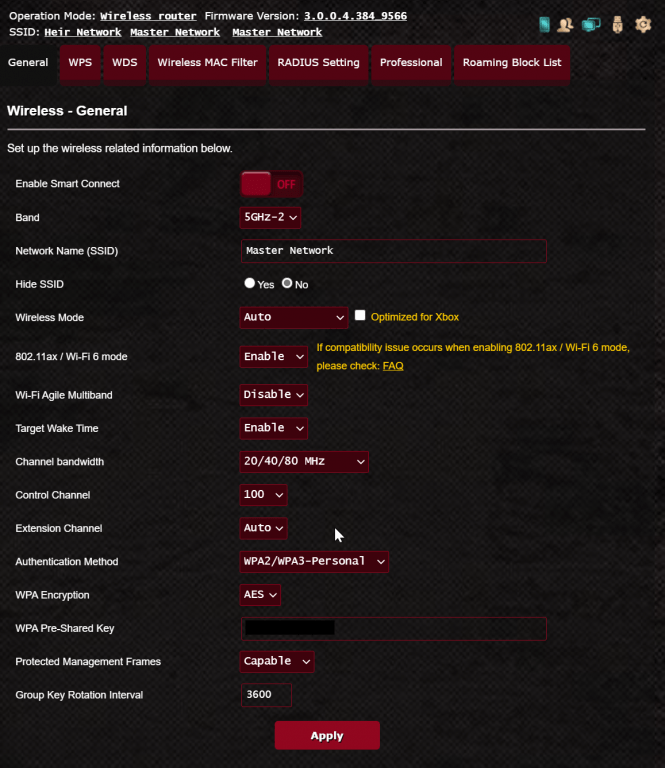 Operation Mode: Wireless router Firmware Version: 3.0.0.4.384_9566
SSID: Heir Network Master Network Master Network

General WPS WDS Wireless MAC Filter RADIUS Setting Professional Roaming Block List

Wireless - General

Set up the wireless related information below.

Enable Smart Connect OFF

Band 5GHz-2

Network Name (SSID) Master Network

Hide SSID Yes No

Wireless Mode Auto Optimized for Xbox

802.11ax / Wi-Fi 6 mode Enable If compatibility issue occurs when enabling 802.11ax / Wi-Fi 6 mode, please check: FAQ

Wi-Fi Agile Multiband Disable

Target Wake Time Enable

Channel bandwidth 20/40/80 MHz

Control Channel 100

Extension Channel Auto

Authentication Method WPA2/WPA3-Personal

WPA Encryption AES

WPA Pre-Shared Key

Protected Management Frames Capable

Group Key Rotation Interval 3600

Apply